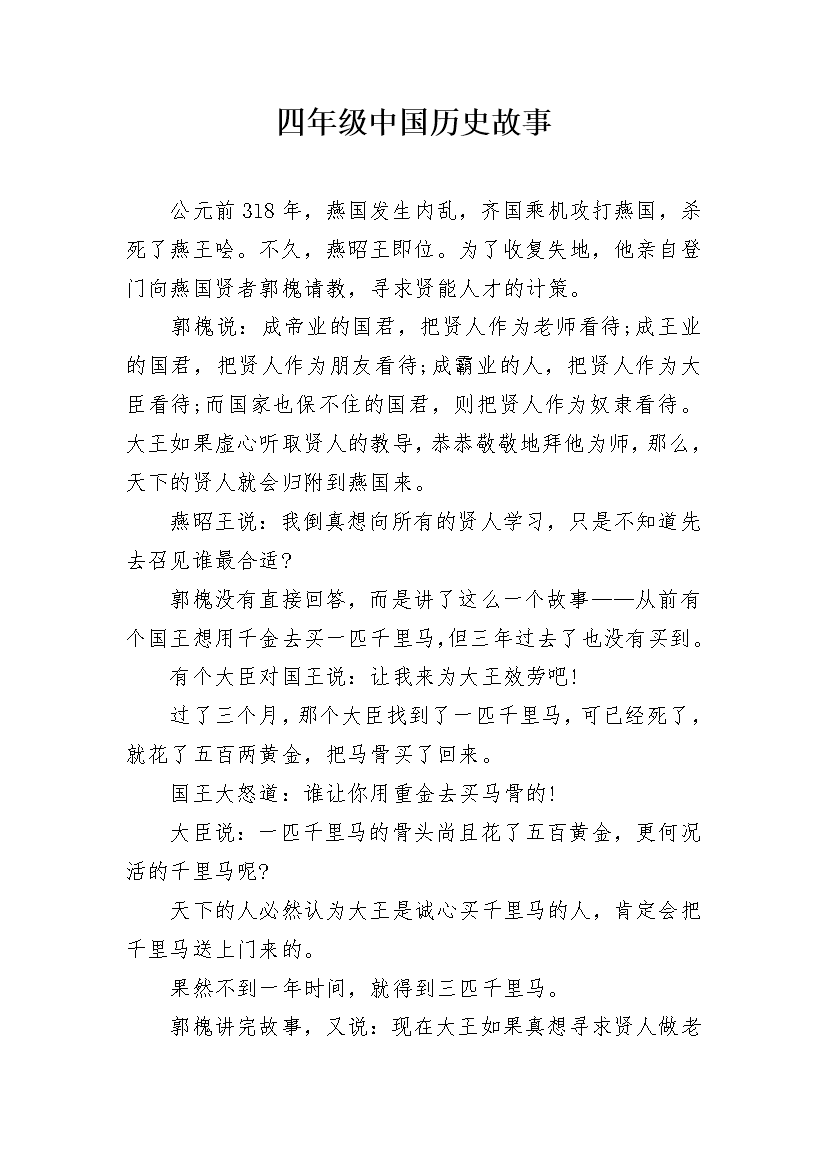 四年级中国历史故事

公元前318年，燕国发生内乱，齐国乘机攻打燕国，杀死了燕王哙。不久，燕昭王即位。为了收复失地，他亲自登门向燕国贤者郭槐请教，寻求贤能人才的计策。

郭槐说：成帝业的国君，把贤人作为老师看待;成王业的国君，把贤人作为朋友看待;成霸业的人，把贤人作为大臣看待;而国家也保不住的国君，则把贤人作为奴隶看待。大王如果虚心听取贤人的教导，恭恭敬敬地拜他为师，那么，天下的贤人就会归附到燕国来。

燕昭王说：我倒真想向所有的贤人学习，只是不知道先去召见谁最合适?

郭槐没有直接回答，而是讲了这么一个故事——从前有个国王想用千金去买一匹千里马,但三年过去了也没有买到。

有个大臣对国王说：让我来为大王效劳吧!

过了三个月，那个大臣找到了一匹千里马，可已经死了，就花了五百两黄金，把马骨买了回来。

国王大怒道：谁让你用重金去买马骨的!

大臣说：一匹千里马的骨头尚且花了五百黄金，更何况活的千里马呢?

天下的人必然认为大王是诚心买千里马的人，肯定会把千里马送上门来的。

果然不到一年时间，就得到三匹千里马。

郭槐讲完故事，又说：现在大王如果真想寻求贤人做老